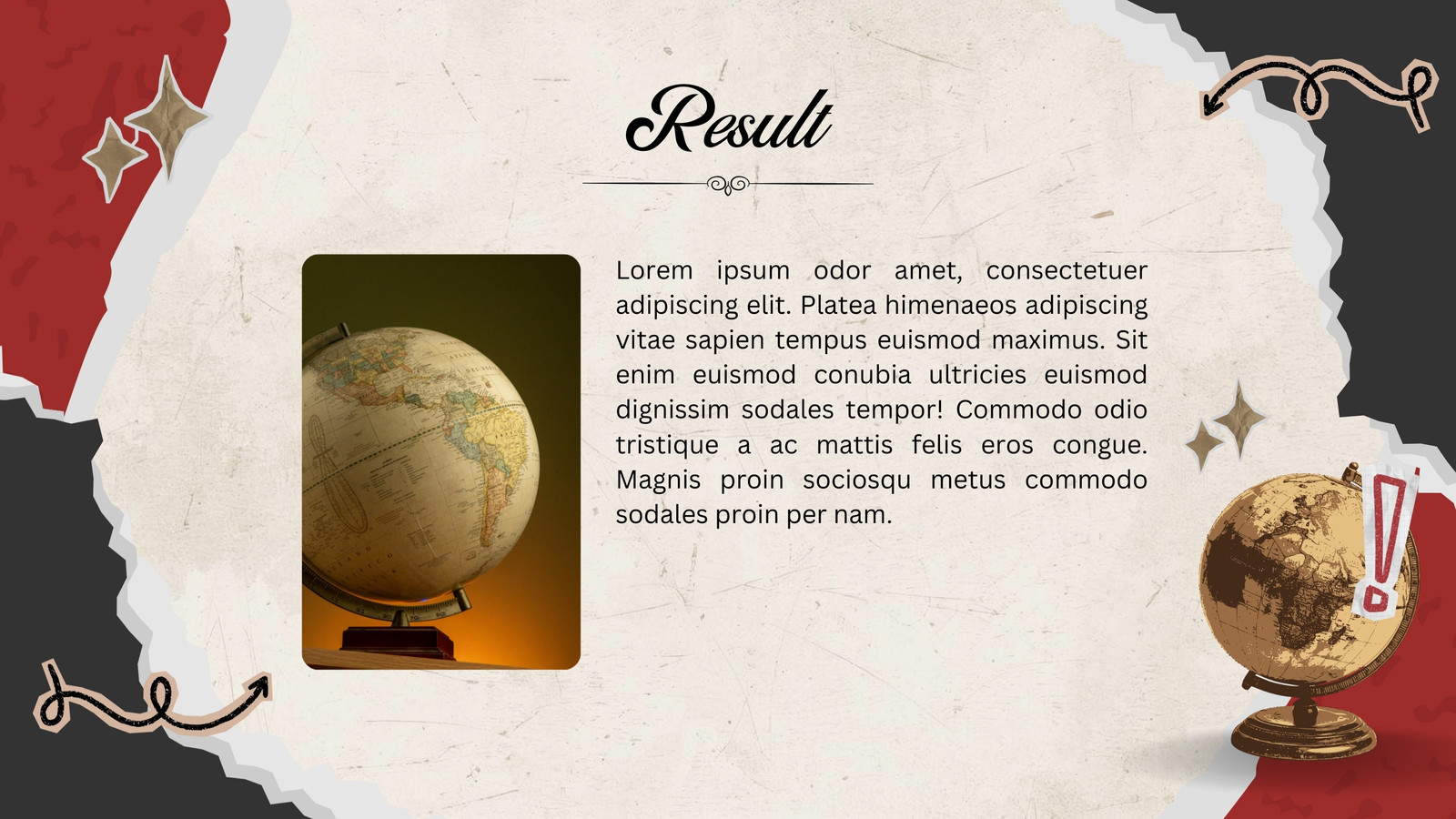 Result

Lorem ipsum odor amet, consectetuer adipiscing elit. Platea himenaeos adipiscing vitae sapien tempus euismod maximus. Sit enim euismod conubia ultricies euismod dignissim sodales tempor! Commodo odio tristique a ac mattis felis eros congue. Magnis proin sociosqu metus commodo sodales proin per nam.